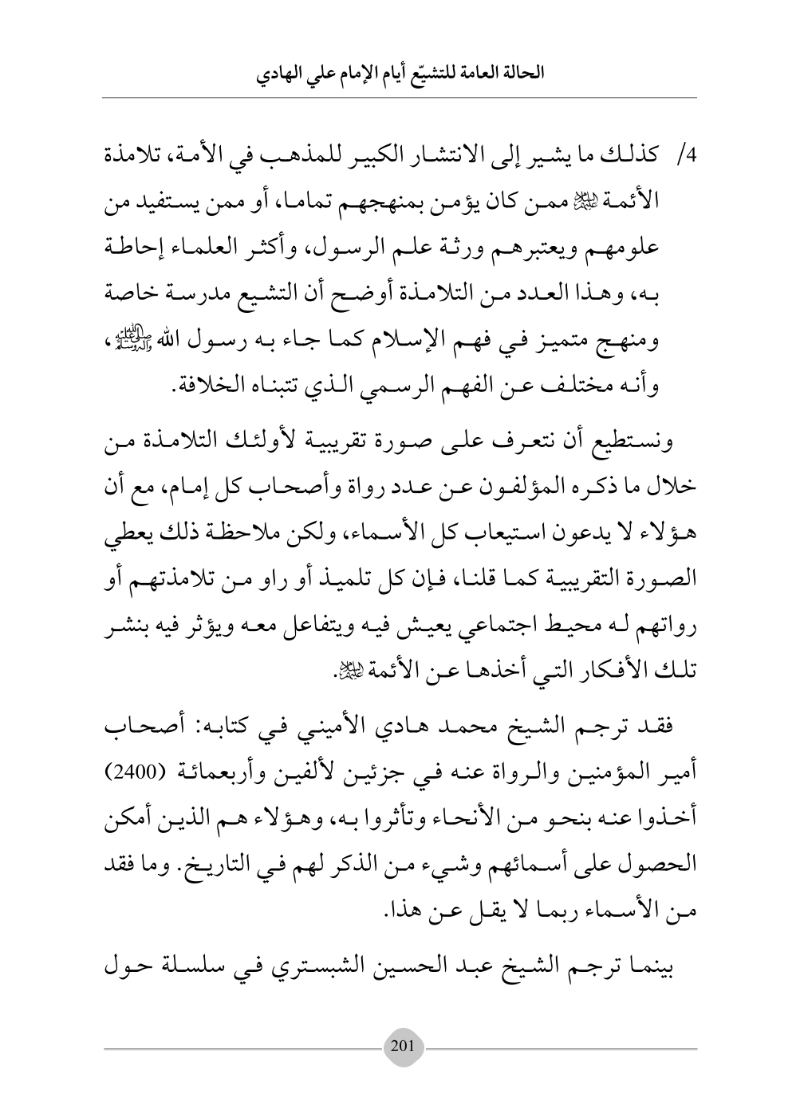 الحالة العامة للتشيّع أيام الإمام علي الهادي

4/ كذلك ما يشير إلى الانتشار الكبير للمذهب في الأمة، تلامذة الأئمة ﷺ ممن كان يؤمن بمنهجهم تماما، أو ممن يستفيد من علومهم ويعتبرهم ورثة علم الرسول، وأكثر العلماء إحاطة به، وهذا العدد من التلامذة أوضح أن التشيع مدرسة خاصة ومنهج متميز في فهم الإسلام كما جاء به رسول الله ﷺ، وأنه مختلف عن الفهم الرسمي الذي تتبناه الخلافة.

ونستطيع أن نتعرف على صورة تقريبية لأولئك التلامذة من خلال ما ذكره المؤلفون عن عدد رواة وأصحاب كل إمام، مع أن هؤلاء لا يدعون استيعاب كل الأسماء، ولكن ملاحظة ذلك يعطي الصورة التقريبية كما قلنا، فإن كل تلميذ أو راو من تلامذتهم أو رواتهم له محيط اجتماعي يعيش فيه ويتفاعل معه ويؤثر فيه بنشر تلك الأفكار التي أخذها عن الأئمة ﷺ.

فقد ترجم الشيخ محمد هادي الأميني في كتابه: أصحاب أمير المؤمنين والرواة عنه في جزئين لألفين وأربعمائة (2400) أخذوا عنه بنحو من الأنحاء وتأثروا به، وهؤلاء هم الذين أمكن الحصول على أسمائهم وشيء من الذكر لهم في التاريخ. وما فقد من الأسماء ربما لا يقل عن هذا.

بينما ترجم الشيخ عبد الحسين الشبستري في سلسلة حول

201